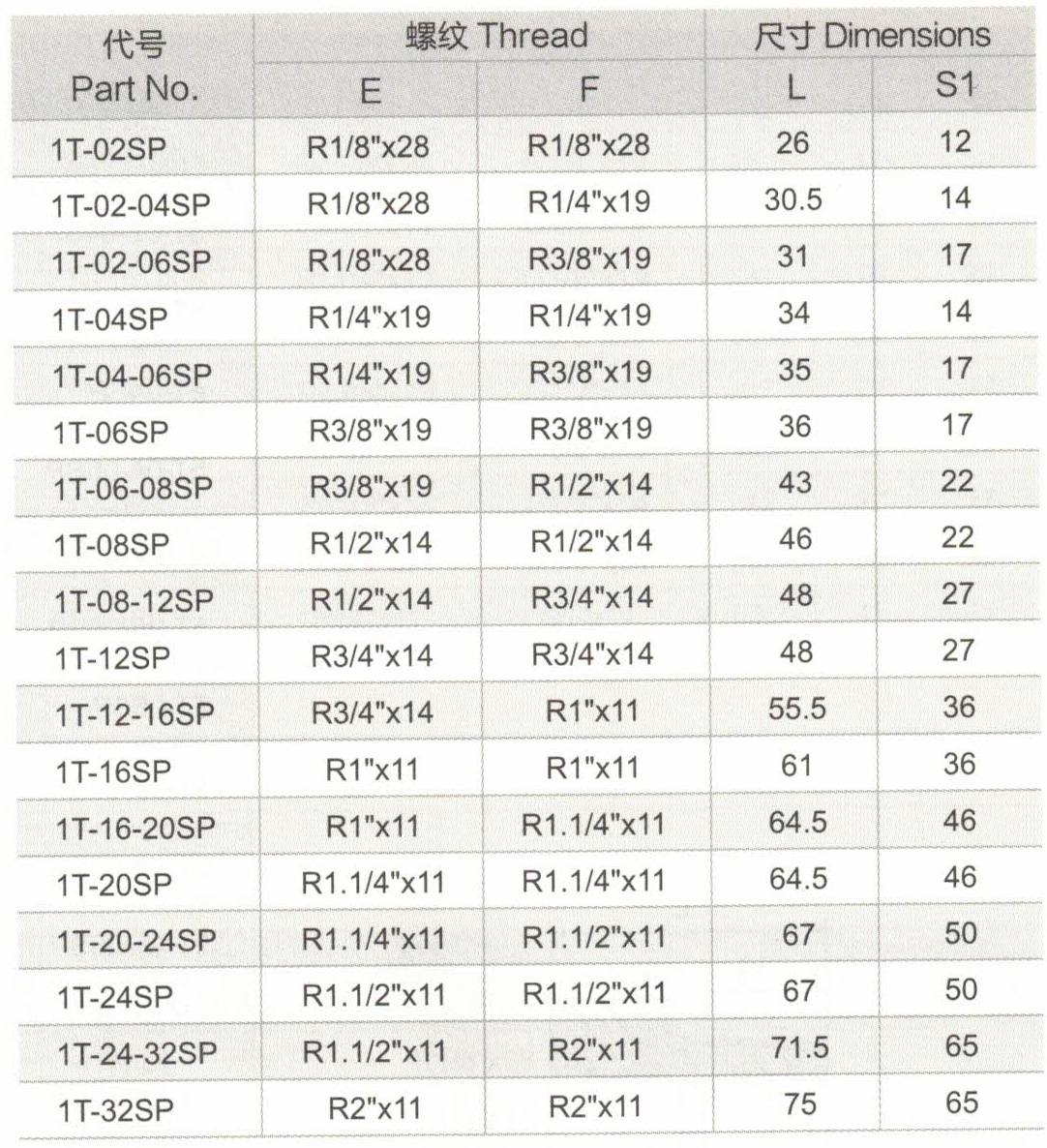 | 代号 Part No. | 螺纹 Thread E | 螺纹 Thread F | 尺寸 Dimensions L | 尺寸 Dimensions S1 |
|---|---|---|---|---|
| 1T-02SP | R1/8"x28 | R1/8"x28 | 26 | 12 |
| 1T-02-04SP | R1/8"x28 | R1/4"x19 | 30.5 | 14 |
| 1T-02-06SP | R1/8"x28 | R3/8"x19 | 31 | 17 |
| 1T-04SP | R1/4"x19 | R1/4"x19 | 34 | 14 |
| 1T-04-06SP | R1/4"x19 | R3/8"x19 | 35 | 17 |
| 1T-06SP | R3/8"x19 | R3/8"x19 | 36 | 17 |
| 1T-06-08SP | R3/8"x19 | R1/2"x14 | 43 | 22 |
| 1T-08SP | R1/2"x14 | R1/2"x14 | 46 | 22 |
| 1T-08-12SP | R1/2"x14 | R3/4"x14 | 48 | 27 |
| 1T-12SP | R3/4"x14 | R3/4"x14 | 48 | 27 |
| 1T-12-16SP | R3/4"x14 | R1"x11 | 55.5 | 36 |
| 1T-16SP | R1"x11 | R1"x11 | 61 | 36 |
| 1T-16-20SP | R1"x11 | R1.1/4"x11 | 64.5 | 46 |
| 1T-20SP | R1.1/4"x11 | R1.1/4"x11 | 64.5 | 46 |
| 1T-20-24SP | R1.1/4"x11 | R1.1/2"x11 | 67 | 50 |
| 1T-24SP | R1.1/2"x11 | R1.1/2"x11 | 67 | 50 |
| 1T-24-32SP | R1.1/2"x11 | R2"x11 | 71.5 | 65 |
| 1T-32SP | R2"x11 | R2"x11 | 75 | 65 |